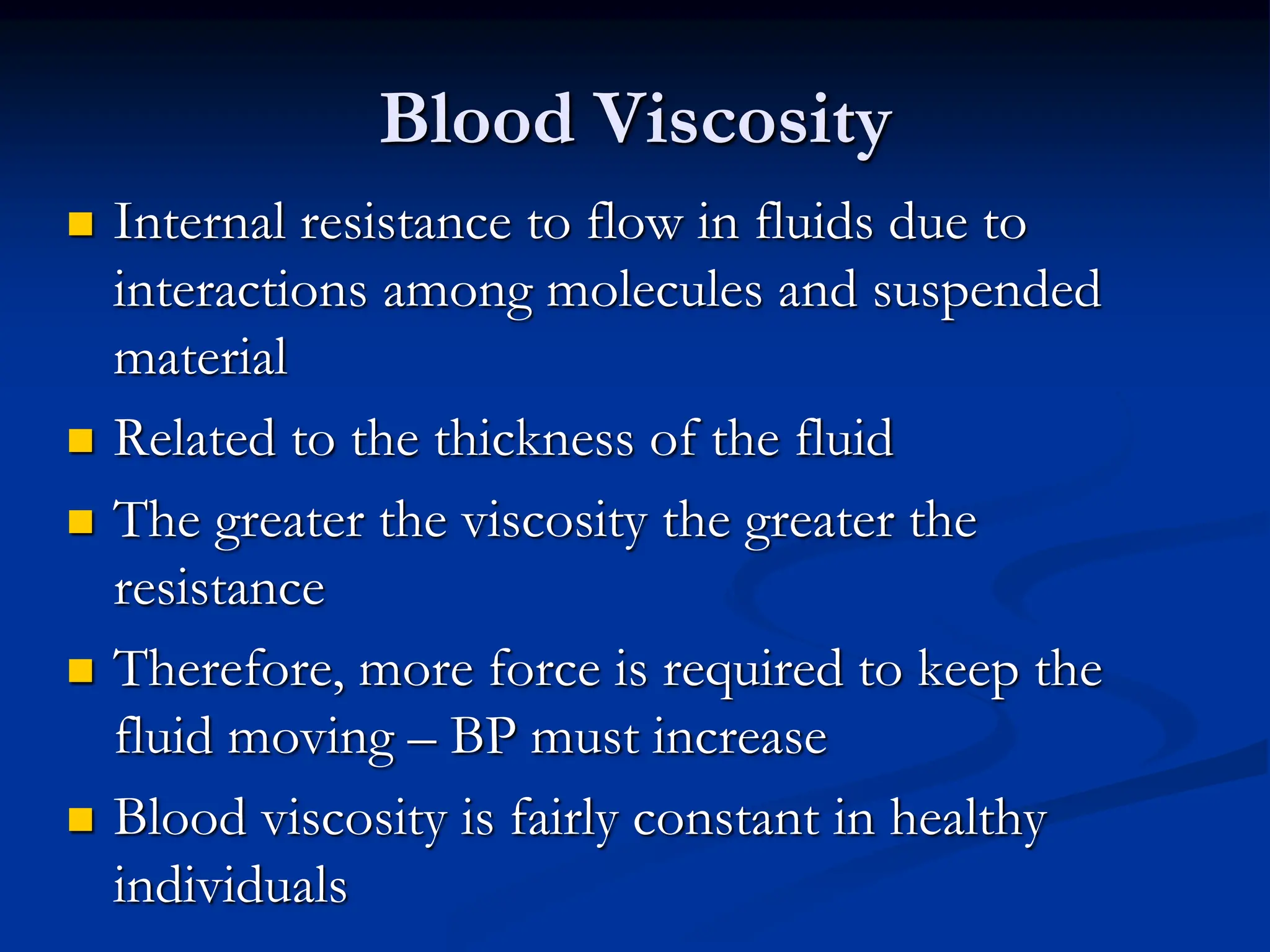 Blood Viscosity

• Internal resistance to flow in fluids due to interactions among molecules and suspended material
• Related to the thickness of the fluid
• The greater the viscosity the greater the resistance
• Therefore, more force is required to keep the fluid moving – BP must increase
• Blood viscosity is fairly constant in healthy individuals